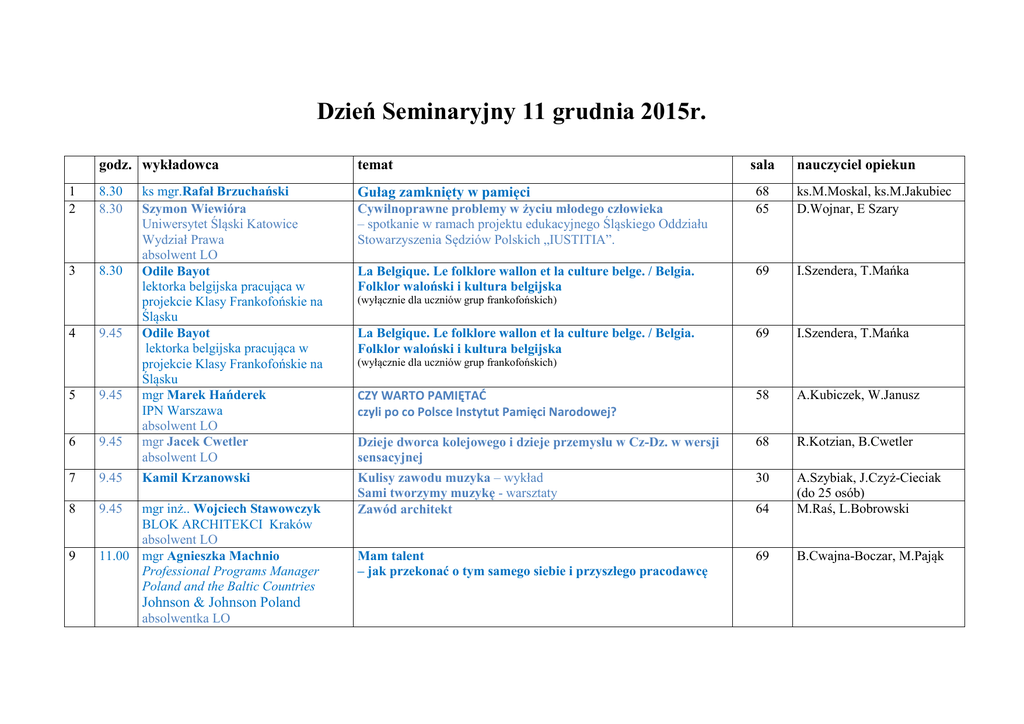 Dzień Seminaryjny 11 grudnia 2015r.

|  | godz. | wykładowca | temat | sala | nauczyciel opiekun |
|---|---|---|---|---|---|
| 1 | 8.30 | ks mgr.Rafał Brzuchański | Gułag zamknięty w pamięci | 68 | ks.M.Moskal, ks.M.Jakubiec |
| 2 | 8.30 | Szymon Wiewióra Uniwersytet Śląski Katowice Wydział Prawa absolwent LO | Cywilnoprawne problemy w życiu młodego człowieka – spotkanie w ramach projektu edukacyjnego Śląskiego Oddziału Stowarzyszenia Sędziów Polskich „IUSTITIA”. | 65 | D.Wojnar, E Szary |
| 3 | 8.30 | Odile Bayot lektorka belgijska pracująca w projekcie Klasy Frankofońskie na Śląsku | La Belgique. Le folklore wallon et la culture belge. / Belgia. Folklor waloński i kultura belgijska (wyłącznie dla uczniów grup frankofońskich) | 69 | I.Szendera, T.Mańka |
| 4 | 9.45 | Odile Bayot lektorka belgijska pracująca w projekcie Klasy Frankofońskie na Śląsku | La Belgique. Le folklore wallon et la culture belge. / Belgia. Folklor waloński i kultura belgijska (wyłącznie dla uczniów grup frankofońskich) | 69 | I.Szendera, T.Mańka |
| 5 | 9.45 | mgr Marek Hańderek IPN Warszawa absolwent LO | CZY WARTO PAMIĘTAĆ czyli po co Polsce Instytut Pamięci Narodowej? | 58 | A.Kubiczek, W.Janusz |
| 6 | 9.45 | mgr Jacek Cwetler absolwent LO | Dzieje dworca kolejowego i dzieje przemysłu w Cz-Dz. w wersji sensacyjnej | 68 | R.Kotzian, B.Cwetler |
| 7 | 9.45 | Kamil Krzanowski | Kulisy zawodu muzyka – wykład Sami tworzymy muzykę - warsztaty | 30 | A.Szybiak, J.Czyż-Cieciak (do 25 osób) |
| 8 | 9.45 | mgr inż.. Wojciech Stawowczyk BLOK ARCHITEKCI Kraków absolwent LO | Zawód architekt | 64 | M.Raś, L.Bobrowski |
| 9 | 11.00 | mgr Agnieszka Machnio Professional Programs Manager Poland and the Baltic Countries Johnson & Johnson Poland absolwentka LO | Mam talent – jak przekonać o tym samego siebie i przyszłego pracodawcę | 69 | B.Cwajna-Boczar, M.Pająk |